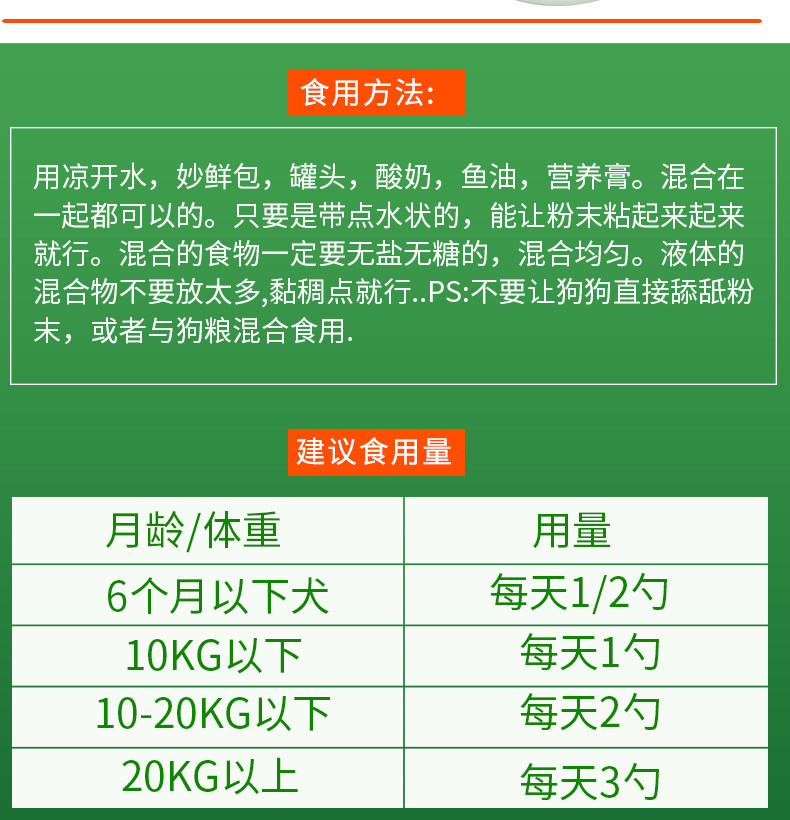 食用方法:

用凉开水，妙鲜包，罐头，酸奶，鱼油，营养膏。混合在一起都可以的。只要是带点水状的，能让粉末粘起来起来就行。混合的食物一定要无盐无糖的，混合均匀。液体的混合物不要放太多,黏稠点就行..PS:不要让狗狗直接舔舐粉末，或者与狗粮混合食用.

建议食用量

| 月龄/体重 | 用量 |
|---|---|
| 6个月以下犬 | 每天1/2勺 |
| 10KG以下 | 每天1勺 |
| 10-20KG以下 | 每天2勺 |
| 20KG以上 | 每天3勺 |